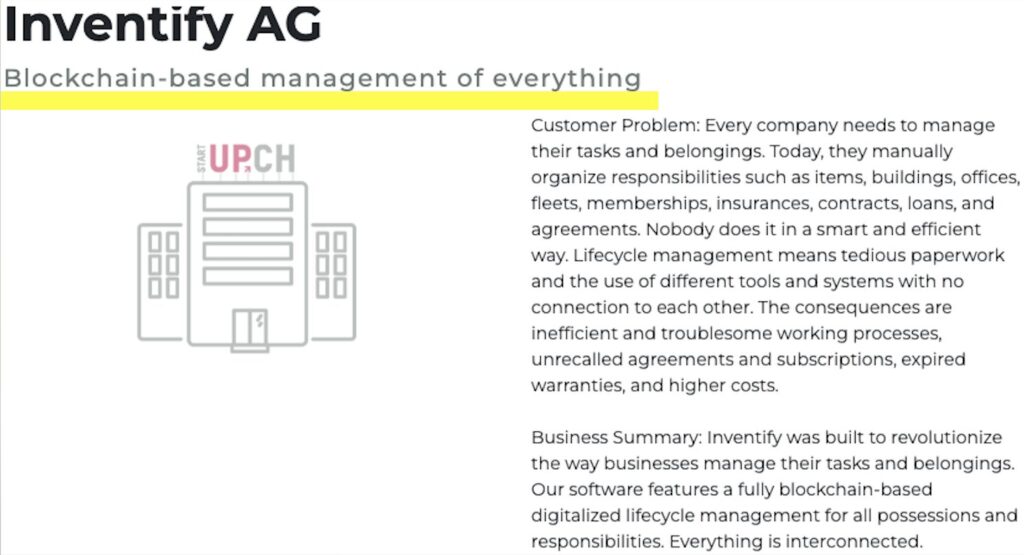 Inventify AG

Blockchain-based management of everything

START UP.CH

Customer Problem: Every company needs to manage their tasks and belongings. Today, they manually organize responsibilities such as items, buildings, offices, fleets, memberships, insurances, contracts, loans, and agreements. Nobody does it in a smart and efficient way. Lifecycle management means tedious paperwork and the use of different tools and systems with no connection to each other. The consequences are inefficient and troublesome working processes, unrecalled agreements and subscriptions, expired warranties, and higher costs.

Business Summary: Inventify was built to revolutionize the way businesses manage their tasks and belongings. Our software features a fully blockchain-based digitalized lifecycle management for all possessions and responsibilities. Everything is interconnected.